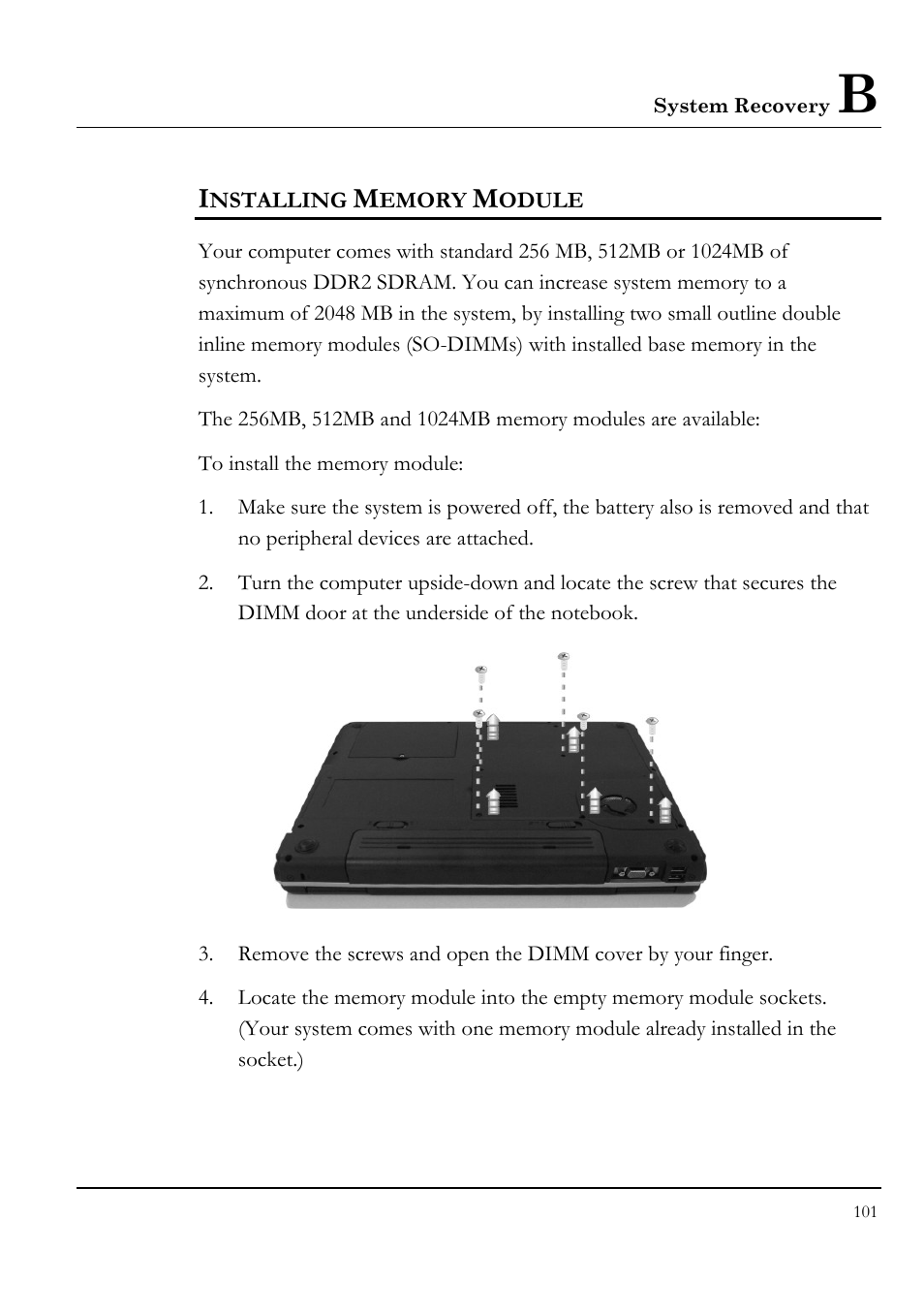 System Recovery B

INSTALLING MEMORY MODULE

Your computer comes with standard 256 MB, 512MB or 1024MB of synchronous DDR2 SDRAM. You can increase system memory to a maximum of 2048 MB in the system, by installing two small outline double inline memory modules (SO-DIMMs) with installed base memory in the system.

The 256MB, 512MB and 1024MB memory modules are available:

To install the memory module:

1. Make sure the system is powered off, the battery also is removed and that no peripheral devices are attached.

2. Turn the computer upside-down and locate the screw that secures the DIMM door at the underside of the notebook.

3. Remove the screws and open the DIMM cover by your finger.

4. Locate the memory module into the empty memory module sockets. (Your system comes with one memory module already installed in the socket.)

101